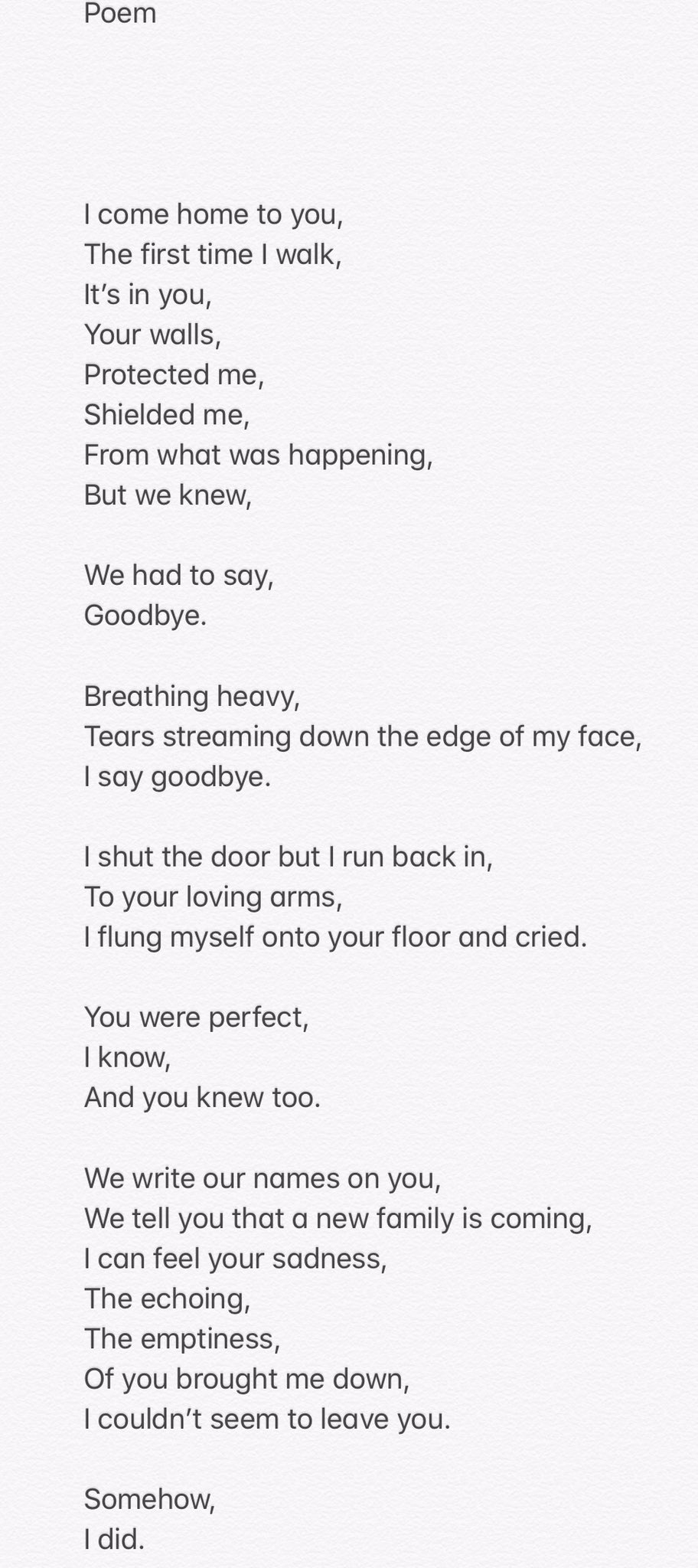 Poem

I come home to you,
The first time I walk,
It’s in you,
Your walls,
Protected me,
Shielded me,
From what was happening,
But we knew,

We had to say,
Goodbye.

Breathing heavy,
Tears streaming down the edge of my face,
I say goodbye.

I shut the door but I run back in,
To your loving arms,
I flung myself onto your floor and cried.

You were perfect,
I know,
And you knew too.

We write our names on you,
We tell you that a new family is coming,
I can feel your sadness,
The echoing,
The emptiness,
Of you brought me down,
I couldn’t seem to leave you.

Somehow,
I did.